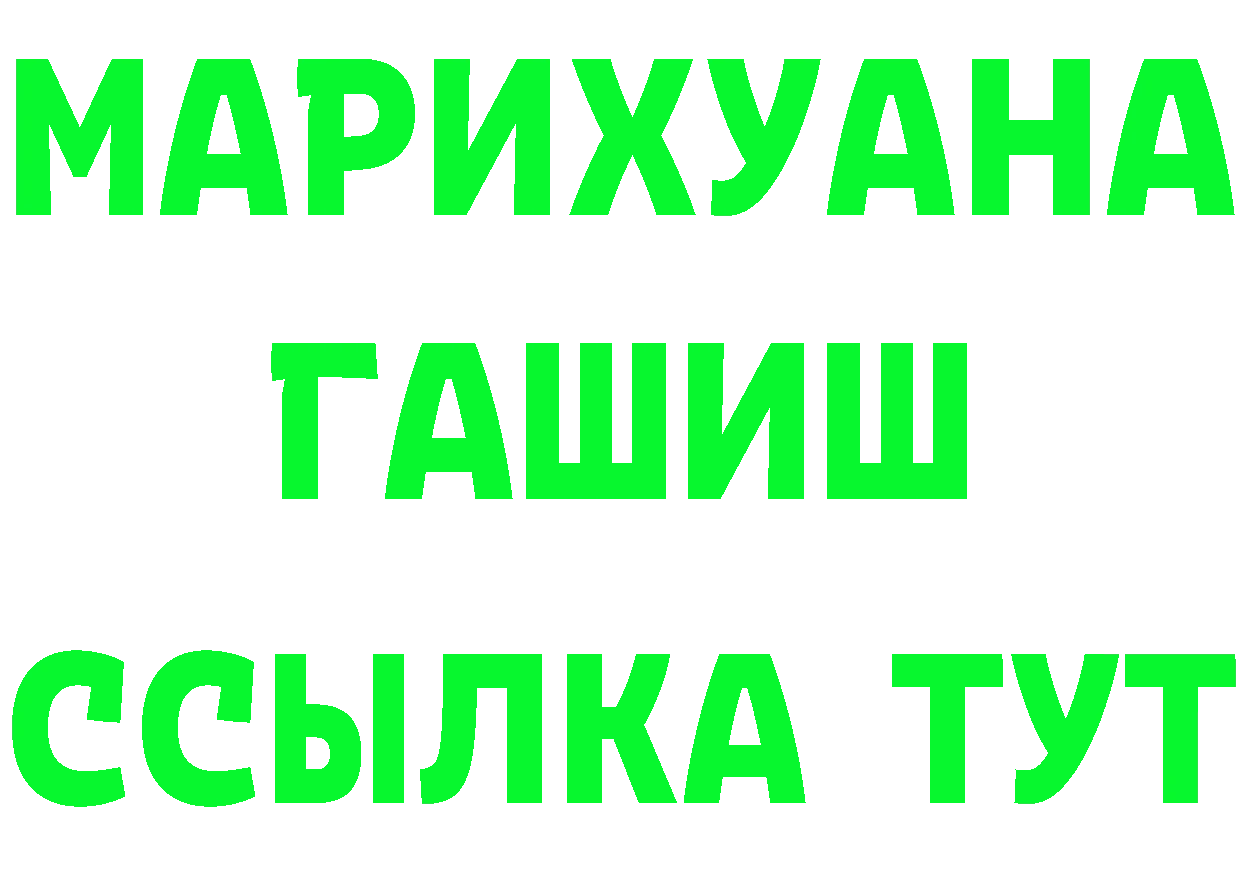 МАРИХУАНА
ГАШИШ
ССЫЛКА ТУТ